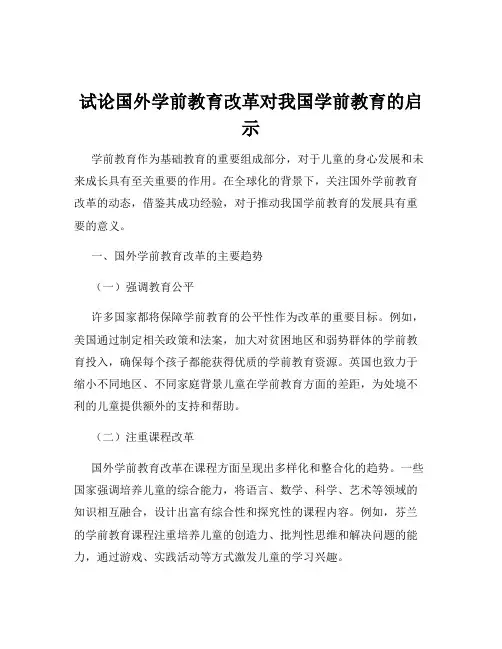 试论国外学前教育改革对我国学前教育的启示

学前教育作为基础教育的重要组成部分，对于儿童的身心发展和未来成长具有至关重要的作用。在全球化的背景下，关注国外学前教育改革的动态，借鉴其成功经验，对于推动我国学前教育的发展具有重要的意义。

一、国外学前教育改革的主要趋势

（一）强调教育公平

许多国家都将保障学前教育的公平性作为改革的重要目标。例如，美国通过制定相关政策和法案，加大对贫困地区和弱势群体的学前教育投入，确保每个孩子都能获得优质的学前教育资源。英国也致力于缩小不同地区、不同家庭背景儿童在学前教育方面的差距，为处境不利的儿童提供额外的支持和帮助。

（二）注重课程改革

国外学前教育改革在课程方面呈现出多样化和整合化的趋势。一些国家强调培养儿童的综合能力，将语言、数学、科学、艺术等领域的知识相互融合，设计出富有综合性和探究性的课程内容。例如，芬兰的学前教育课程注重培养儿童的创造力、批判性思维和解决问题的能力，通过游戏、实践活动等方式激发儿童的学习兴趣。